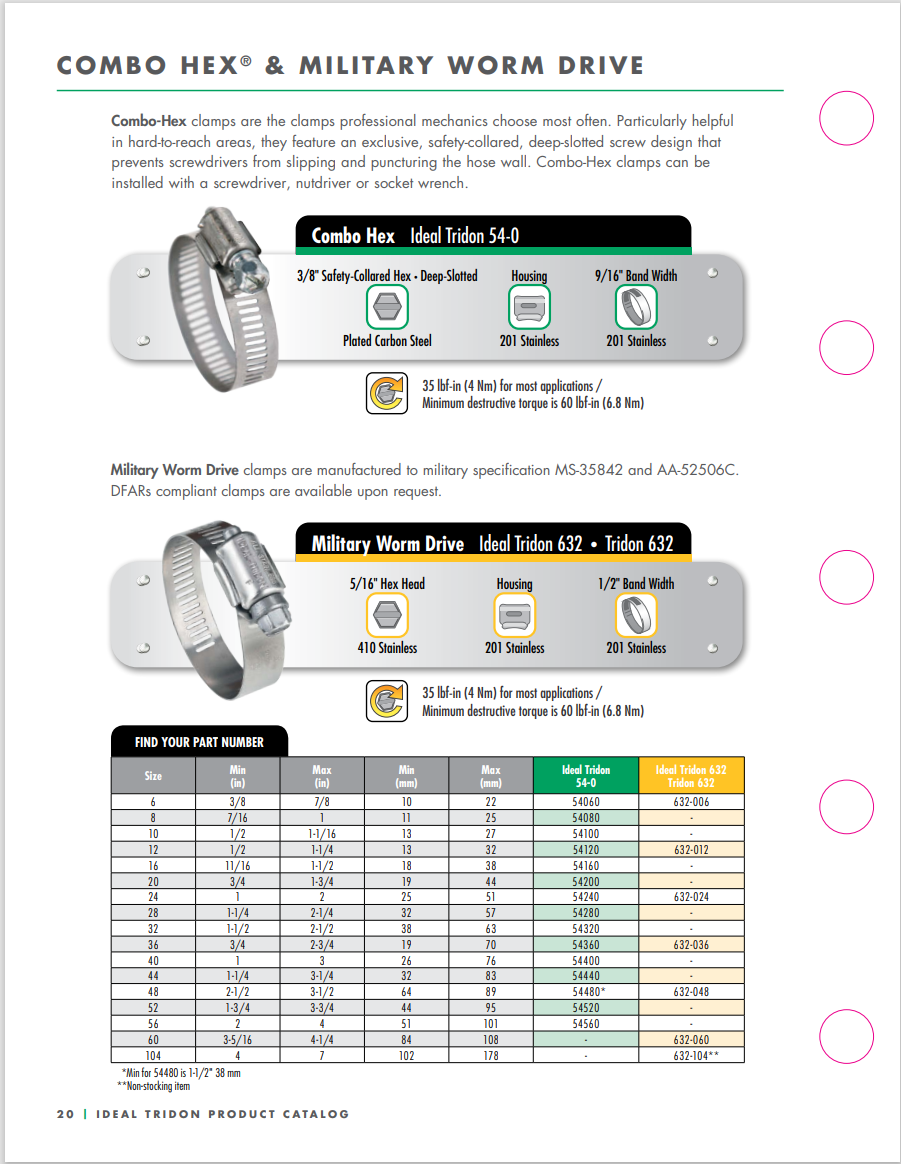 COMBO HEX® & MILITARY WORM DRIVE

Combo-Hex clamps are the clamps professional mechanics choose most often. Particularly helpful in hard-to-reach areas, they feature an exclusive, safety-collared, deep-slotted screw design that prevents screwdrivers from slipping and puncturing the hose wall. Combo-Hex clamps can be installed with a screwdriver, nutdriver or socket wrench.

Combo Hex Ideal Tridon 54-0

3/8" Safety-Collared Hex • Deep-Slotted
Plated Carbon Steel

Housing
201 Stainless

9/16" Band Width
201 Stainless

35 lbf-in (4 Nm) for most applications /
Minimum destructive torque is 60 lbf-in (6.8 Nm)

Military Worm Drive clamps are manufactured to military specification MS-35842 and AA-52506C. DFARs compliant clamps are available upon request.

Military Worm Drive Ideal Tridon 632 • Tridon 632

5/16" Hex Head
410 Stainless

Housing
201 Stainless

1/2" Band Width
201 Stainless

35 lbf-in (4 Nm) for most applications /
Minimum destructive torque is 60 lbf-in (6.8 Nm)

FIND YOUR PART NUMBER

| Size | Min (in) | Max (in) | Min (mm) | Max (mm) | Ideal Tridon 54-0 | Ideal Tridon 632 Tridon 632 |
|---|---|---|---|---|---|---|
| 6 | 3/8 | 7/8 | 10 | 22 | 54060 | 632-006 |
| 8 | 7/16 | 1 | 11 | 25 | 54080 | - |
| 10 | 1/2 | 1-1/16 | 13 | 27 | 54100 | - |
| 12 | 1/2 | 1-1/4 | 13 | 32 | 54120 | 632-012 |
| 16 | 11/16 | 1-1/2 | 18 | 38 | 54160 | - |
| 20 | 3/4 | 1-3/4 | 19 | 44 | 54200 | - |
| 24 | 1 | 2 | 25 | 51 | 54240 | 632-024 |
| 28 | 1-1/4 | 2-1/4 | 32 | 57 | 54280 | - |
| 32 | 1-1/2 | 2-1/2 | 38 | 63 | 54320 | - |
| 36 | 3/4 | 2-3/4 | 19 | 70 | 54360 | 632-036 |
| 40 | 1 | 3 | 26 | 76 | 54400 | - |
| 44 | 1-1/4 | 3-1/4 | 32 | 83 | 54440 | - |
| 48 | 2-1/2 | 3-1/2 | 64 | 89 | 54480* | 632-048 |
| 52 | 1-3/4 | 3-3/4 | 44 | 95 | 54520 | - |
| 56 | 2 | 4 | 51 | 101 | 54560 | - |
| 60 | 3-5/16 | 4-1/4 | 84 | 108 | - | 632-060 |
| 104 | 4 | 7 | 102 | 178 | - | 632-104** |

*Min for 54480 is 1-1/2" 38 mm
**Non-stocking item

20 | IDEAL TRIDON PRODUCT CATALOG